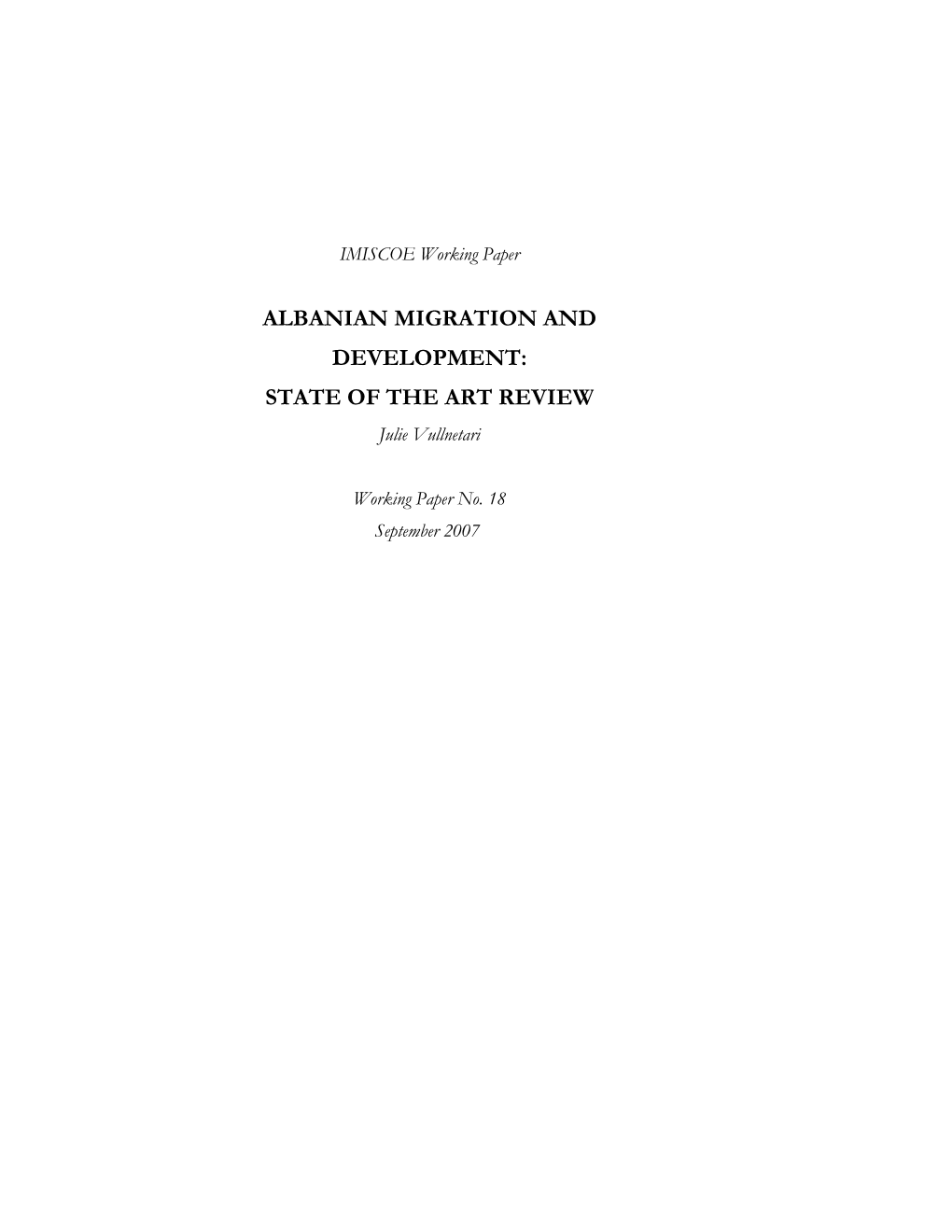 IMISCOE Working Paper

ALBANIAN MIGRATION AND DEVELOPMENT: STATE OF THE ART REVIEW

Julie Vullnetari

Working Paper No. 18
September 2007